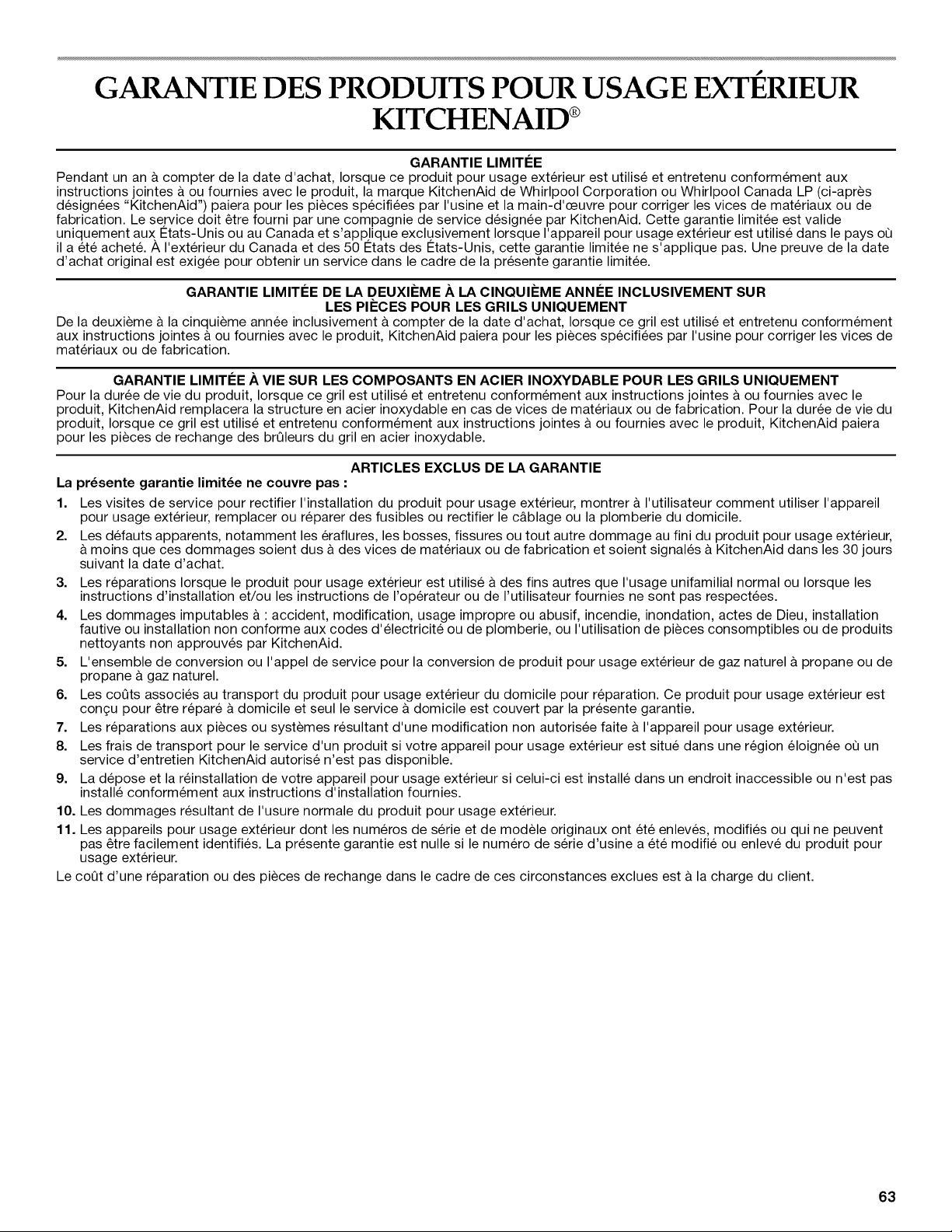 GARANTIE DES PRODUITS POUR USAGE EXTÉRIEUR KITCHENAID®

GARANTIE LIMITÉE

Pendant un an à compter de la date d'achat, lorsque ce produit pour usage extérieur est utilisé et entretenu conformément aux instructions jointes à ou fournies avec le produit, la marque KitchenAid de Whirlpool Corporation ou Whirlpool Canada LP (ci-après désignées "KitchenAid") paiera pour les pièces spécifiées par l'usine et la main-d'œuvre pour corriger les vices de matériaux ou de fabrication. Le service doit être fourni par une compagnie de service désignée par KitchenAid. Cette garantie limitée est valide uniquement aux États-Unis ou au Canada et s'applique exclusivement lorsque l'appareil pour usage extérieur est utilisé dans le pays où il a été acheté. À l'extérieur du Canada et des 50 États des États-Unis, cette garantie limitée ne s'applique pas. Une preuve de la date d'achat original est exigée pour obtenir un service dans le cadre de la présente garantie limitée.

GARANTIE LIMITÉE DE LA DEUXIÈME À LA CINQUIÈME ANNÉE INCLUSIVEMENT SUR LES PIÈCES POUR LES GRILS UNIQUEMENT

De la deuxième à la cinquième année inclusivement à compter de la date d'achat, lorsque ce gril est utilisé et entretenu conformément aux instructions jointes à ou fournies avec le produit, KitchenAid paiera pour les pièces spécifiées par l'usine pour corriger les vices de matériaux ou de fabrication.

GARANTIE LIMITÉE À VIE SUR LES COMPOSANTS EN ACIER INOXYDABLE POUR LES GRILS UNIQUEMENT

Pour la durée de vie du produit, lorsque ce gril est utilisé et entretenu conformément aux instructions jointes à ou fournies avec le produit, KitchenAid remplacera la structure en acier inoxydable en cas de vices de matériaux ou de fabrication. Pour la durée de vie du produit, lorsque ce gril est utilisé et entretenu conformément aux instructions jointes à ou fournies avec le produit, KitchenAid paiera pour les pièces de rechange des brûleurs du gril en acier inoxydable.

ARTICLES EXCLUS DE LA GARANTIE

La présente garantie limitée ne couvre pas :

1. Les visites de service pour rectifier l'installation du produit pour usage extérieur, montrer à l'utilisateur comment utiliser l'appareil pour usage extérieur, remplacer ou réparer des fusibles ou rectifier le câblage ou la plomberie du domicile.
2. Les défauts apparents, notamment les éraflures, les bosses, fissures ou tout autre dommage au fini du produit pour usage extérieur, à moins que ces dommages soient dus à des vices de matériaux ou de fabrication et soient signalés à KitchenAid dans les 30 jours suivant la date d'achat.
3. Les réparations lorsque le produit pour usage extérieur est utilisé à des fins autres que l'usage unifamilial normal ou lorsque les instructions d'installation et/ou les instructions de l'opérateur ou de l'utilisateur fournies ne sont pas respectées.
4. Les dommages imputables à : accident, modification, usage impropre ou abusif, incendie, inondation, actes de Dieu, installation fautive ou installation non conforme aux codes d'électricité ou de plomberie, ou l'utilisation de pièces consomptibles ou de produits nettoyants non approuvés par KitchenAid.
5. L'ensemble de conversion ou l'appel de service pour la conversion de produit pour usage extérieur de gaz naturel à propane ou de propane à gaz naturel.
6. Les coûts associés au transport du produit pour usage extérieur du domicile pour réparation. Ce produit pour usage extérieur est conçu pour être réparé à domicile et seul le service à domicile est couvert par la présente garantie.
7. Les réparations aux pièces ou systèmes résultant d'une modification non autorisée faite à l'appareil pour usage extérieur.
8. Les frais de transport pour le service d'un produit si votre appareil pour usage extérieur est situé dans une région éloignée où un service d'entretien KitchenAid autorisé n'est pas disponible.
9. La dépose et la réinstallation de votre appareil pour usage extérieur si celui-ci est installé dans un endroit inaccessible ou n'est pas installé conformément aux instructions d'installation fournies.
10. Les dommages résultant de l'usure normale du produit pour usage extérieur.
11. Les appareils pour usage extérieur dont les numéros de série et de modèle originaux ont été enlevés, modifiés ou qui ne peuvent pas être facilement identifiés. La présente garantie est nulle si le numéro de série d'usine a été modifié ou enlevé du produit pour usage extérieur.

Le coût d'une réparation ou des pièces de rechange dans le cadre de ces circonstances exclues est à la charge du client.

63